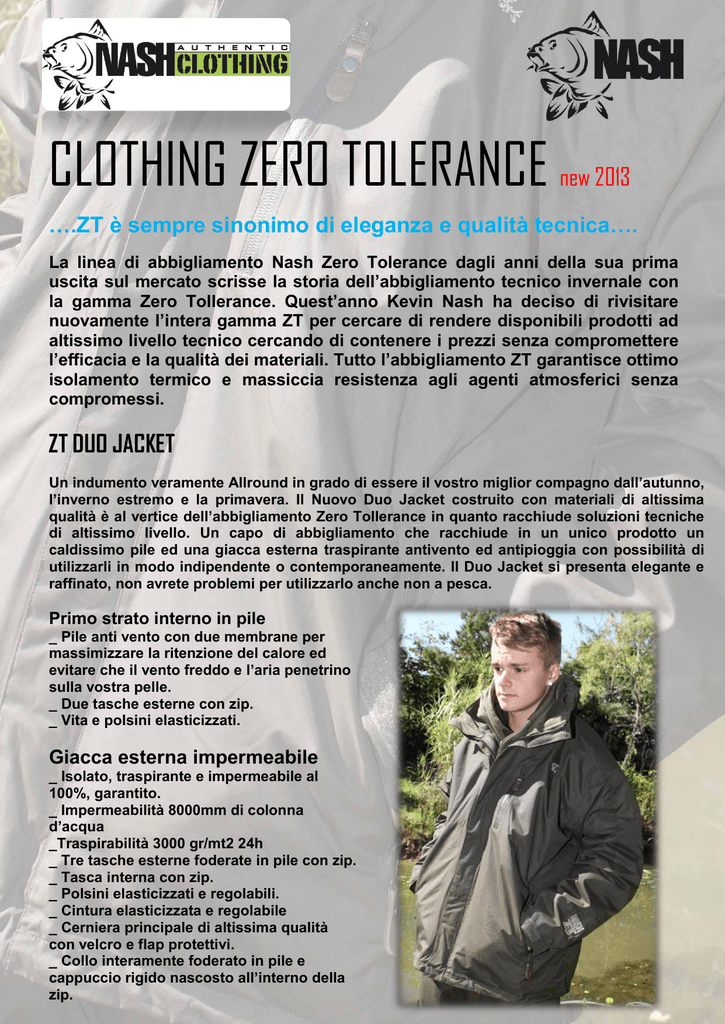 NASH AUTHENTIC CLOTHING

NASH

CLOTHING ZERO TOLERANCE new 2013

….ZT è sempre sinonimo di eleganza e qualità tecnica….

La linea di abbigliamento Nash Zero Tolerance dagli anni della sua prima uscita sul mercato scrisse la storia dell'abbigliamento tecnico invernale con la gamma Zero Tollerance. Quest'anno Kevin Nash ha deciso di rivisitare nuovamente l'intera gamma ZT per cercare di rendere disponibili prodotti ad altissimo livello tecnico cercando di contenere i prezzi senza compromettere l'efficacia e la qualità dei materiali. Tutto l'abbigliamento ZT garantisce ottimo isolamento termico e massiccia resistenza agli agenti atmosferici senza compromessi.

ZT DUO JACKET

Un indumento veramente Allround in grado di essere il vostro miglior compagno dall'autunno, l'inverno estremo e la primavera. Il Nuovo Duo Jacket costruito con materiali di altissima qualità è al vertice dell'abbigliamento Zero Tollerance in quanto racchiude soluzioni tecniche di altissimo livello. Un capo di abbigliamento che racchiude in un unico prodotto un caldissimo pile ed una giacca esterna traspirante antivento ed antipioggia con possibilità di utilizzarli in modo indipendente o contemporaneamente. Il Duo Jacket si presenta elegante e raffinato, non avrete problemi per utilizzarlo anche non a pesca.

Primo strato interno in pile
_ Pile anti vento con due membrane per massimizzare la ritenzione del calore ed evitare che il vento freddo e l'aria penetrino sulla vostra pelle.
_ Due tasche esterne con zip.
_ Vita e polsini elasticizzati.

Giacca esterna impermeabile
_ Isolato, traspirante e impermeabile al 100%, garantito.
_ Impermeabilità 8000mm di colonna d'acqua
_Traspirabilità 3000 gr/mt2 24h
_ Tre tasche esterne foderate in pile con zip.
_ Tasca interna con zip.
_ Polsini elasticizzati e regolabili.
_ Cintura elasticizzata e regolabile
_ Cerniera principale di altissima qualità con velcro e flap protettivi.
_ Collo interamente foderato in pile e cappuccio rigido nascosto all'interno della zip.